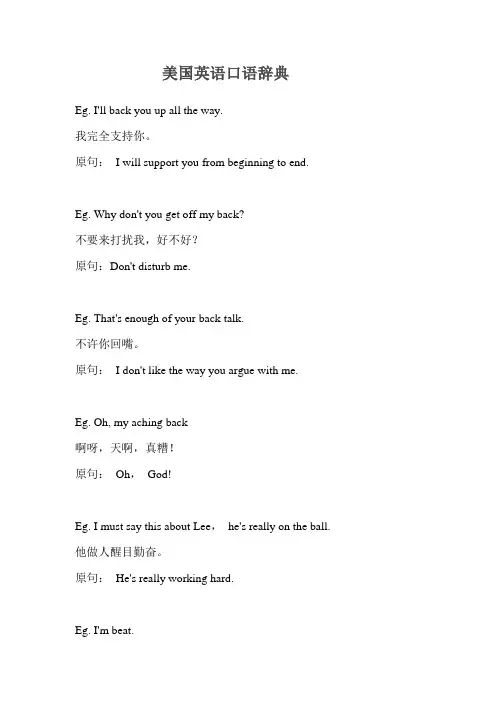 美国英语口语辞典

Eg. I'll back you up all the way.

我完全支持你。

原句： I will support you from beginning to end.

Eg. Why don't you get off my back?

不要来打扰我，好不好？

原句：Don't disturb me.

Eg. That's enough of your back talk.

不许你回嘴。

原句： I don't like the way you argue with me.

Eg. Oh, my aching back

啊呀，天啊，真糟！

原句： Oh， God!

Eg. I must say this about Lee， he's really on the ball.

他做人醒目勤奋。

原句： He's really working hard.

Eg. I'm beat.